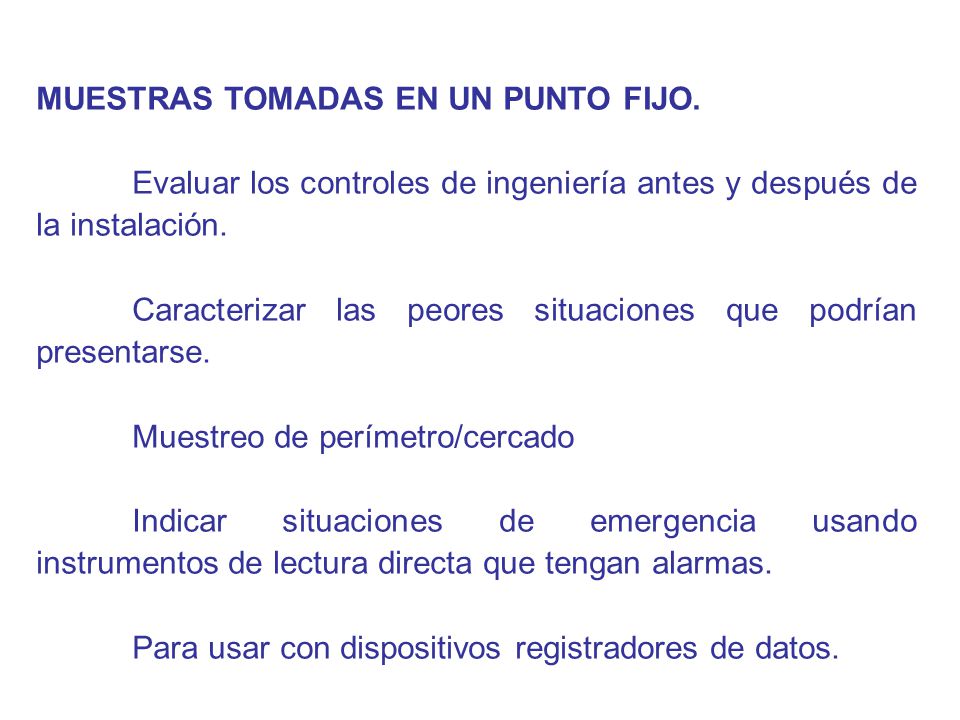 MUESTRAS TOMADAS EN UN PUNTO FIJO.

Evaluar los controles de ingeniería antes y después de la instalación.

Caracterizar las peores situaciones que podrían presentarse.

Muestreo de perímetro/cercado

Indicar situaciones de emergencia usando instrumentos de lectura directa que tengan alarmas.

Para usar con dispositivos registradores de datos.